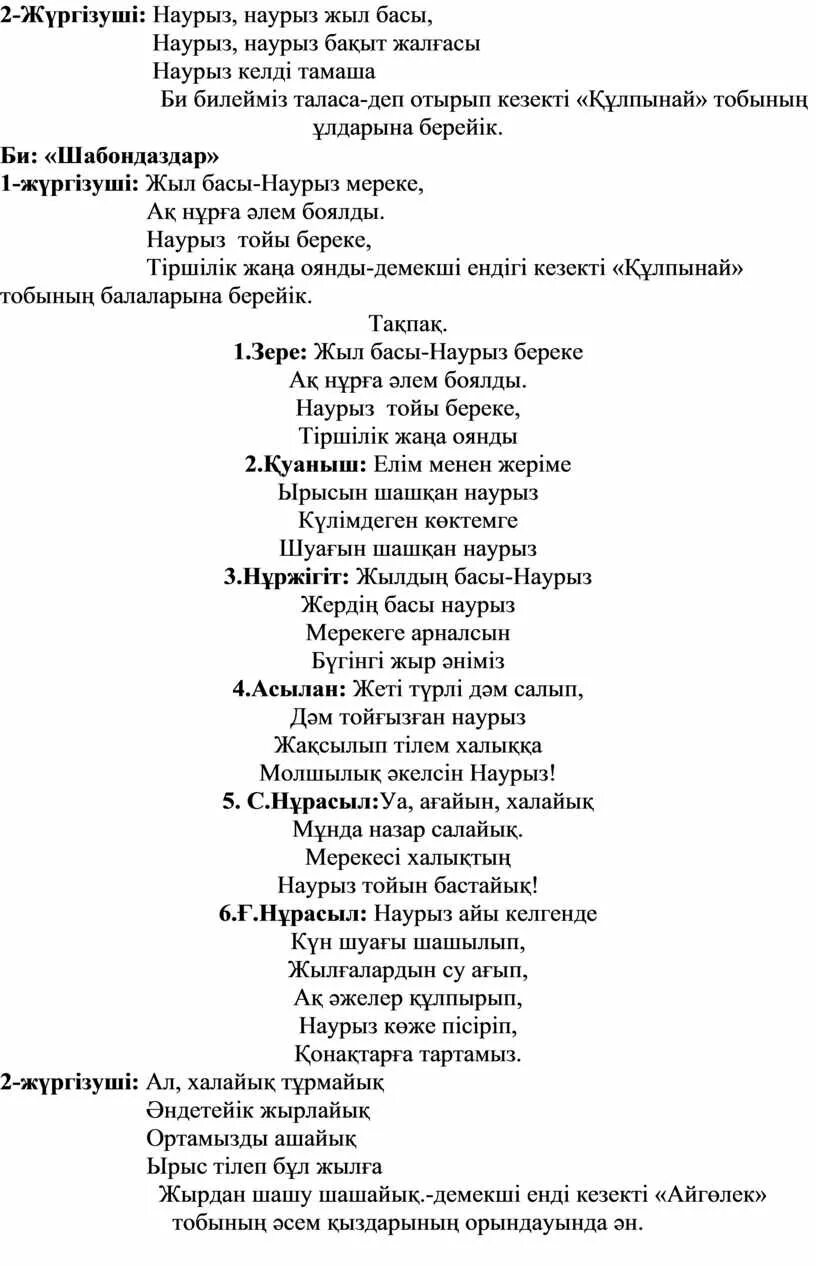 **2-Жүргізуші:** Наурыз, наурыз жыл басы,
Наурыз, наурыз бақыт жалғасы
Наурыз келді тамаша
Би билейміз таласа-деп отырып кезекті «Құлпынай» тобының ұлдарына берейік.

**Би: «Шабондаздар»**
**1-жүргізуші:** Жыл басы-Наурыз мереке,
Ақ нұрға әлем боялды.
Наурыз тойы береке,
Тіршілік жаңа оянды-демекші ендігі кезекті «Құлпынай» тобының балаларына берейік.

Тақпақ.
**1.Зере:** Жыл басы-Наурыз береке
Ақ нұрға әлем боялды.
Наурыз тойы береке,
Тіршілік жаңа оянды
**2.Қуаныш:** Елім менен жеріме
Ырысын шашқан наурыз
Күлімдеген көктемге
Шуағын шашқан наурыз
**3.Нұржігіт:** Жылдың басы-Наурыз
Жердің басы наурыз
Мерекеге арналсын
Бүгінгі жыр әніміз
**4.Асылан:** Жеті түрлі дәм салып,
Дәм тойғызған наурыз
Жақсылып тілем халыққа
Молшылық әкелсін Наурыз!
**5. С.Нұрасыл:**Уа, ағайын, халайық
Мұнда назар салайық.
Мерекесі халықтың
Наурыз тойын бастайық!
**6.Ғ.Нұрасыл:** Наурыз айы келгенде
Күн шуағы шашылып,
Жылғалардын су ағып,
Ақ әжелер құлпырып,
Наурыз көже пісіріп,
Қонақтарға тартамыз.
**2-жүргізуші:** Ал, халайық тұрмайық
Әндетейік жырлайық
Ортамызды ашайық
Ырыс тілеп бұл жылға
Жырдан шашу шашайық.-демекші енді кезекті «Айгөлек» тобының әсем қыздарының орындауында ән.